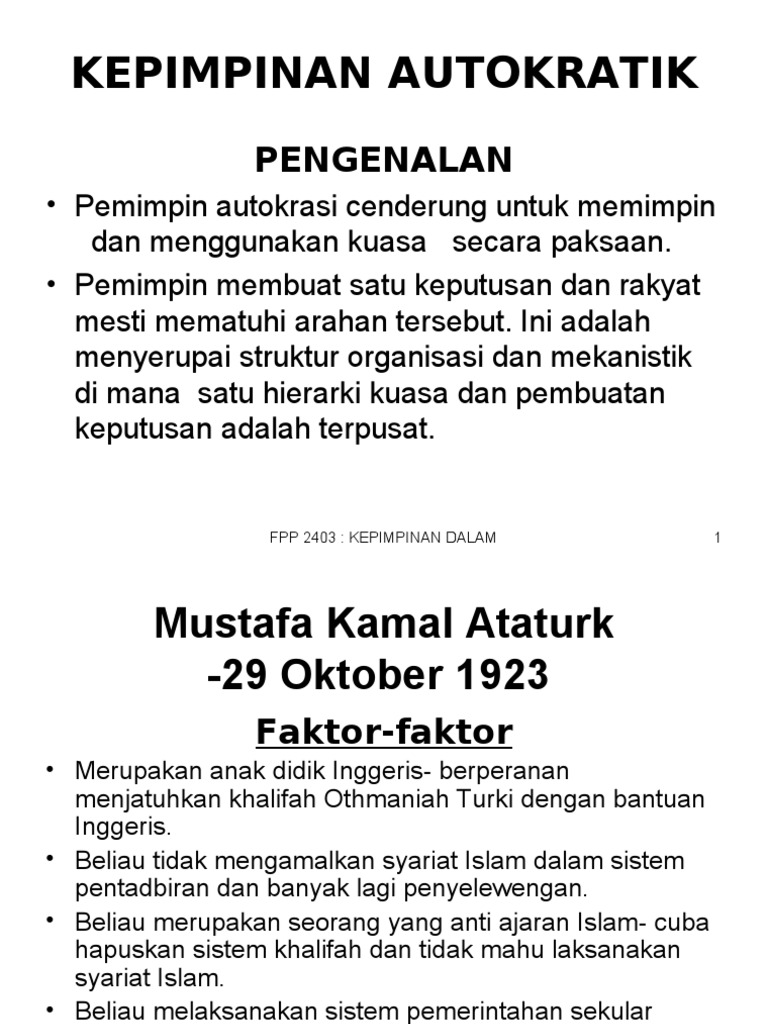 KEPIMPINAN AUTOKRATIK

PENGENALAN

• Pemimpin autokrasi cenderung untuk memimpin dan menggunakan kuasa secara paksaan.

• Pemimpin membuat satu keputusan dan rakyat mesti mematuhi arahan tersebut. Ini adalah menyerupai struktur organisasi dan mekanistik di mana satu hierarki kuasa dan pembuatan keputusan adalah terpusat.

FPP 2403 : KEPIMPINAN DALAM 1

Mustafa Kamal Ataturk -29 Oktober 1923

Faktor-faktor

• Merupakan anak didik Inggeris- berperanan menjatuhkan khalifah Othmaniah Turki dengan bantuan Inggeris.

• Beliau tidak mengamalkan syariat Islam dalam sistem pentadbiran dan banyak lagi penyelewengan.

• Beliau merupakan seorang yang anti ajaran Islam- cuba hapuskan sistem khalifah dan tidak mahu laksanakan syariat Islam.

• Beliau melaksanakan sistem pemerintahan sekular